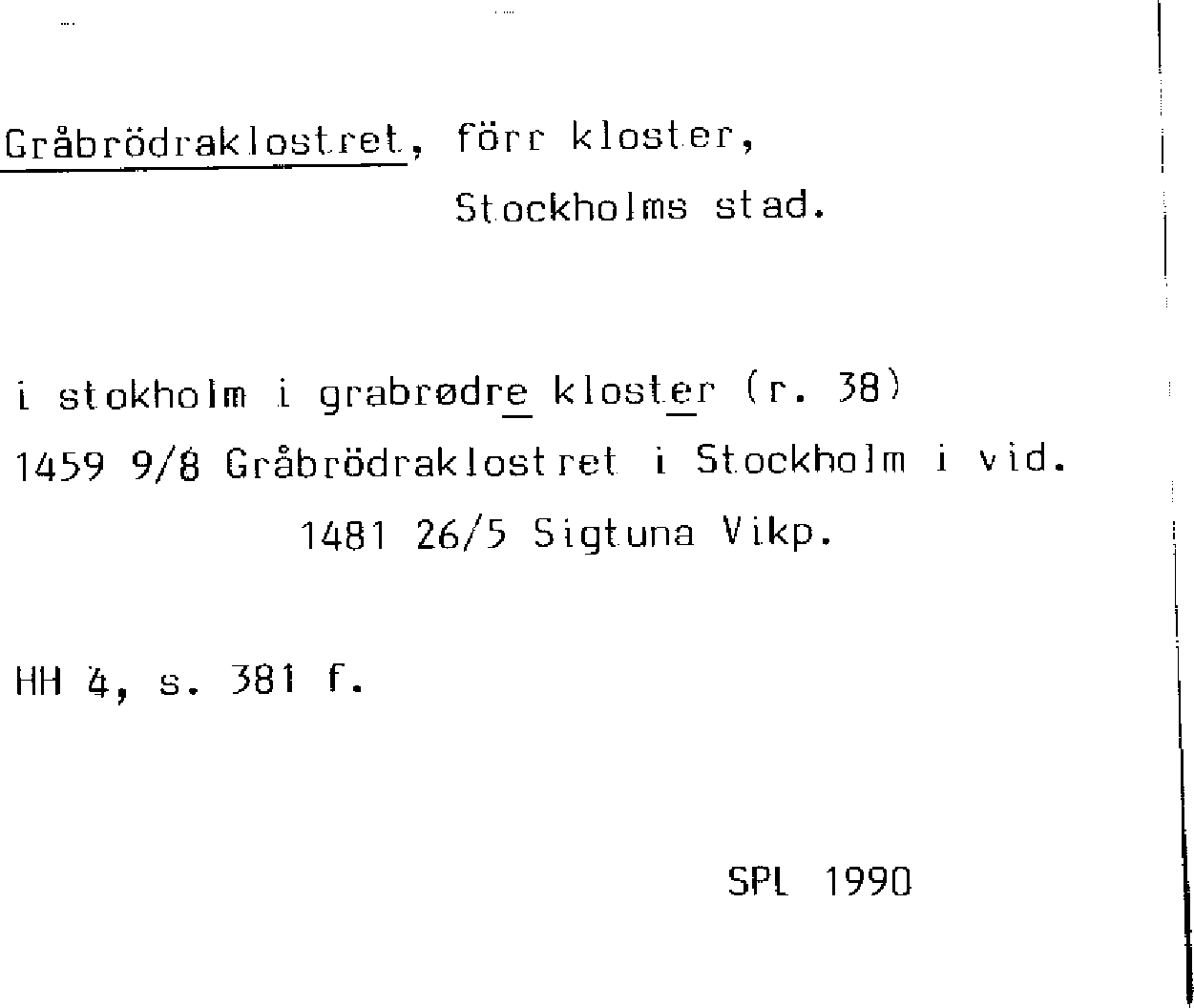 Gråbrödraklostret, förr kloster, Stockholms stad.

i stokholm i grabrødre kloster (r. 38)
1459 9/8 Gråbrödraklostret i Stockholm i vid.
1481 26/5 Sigtuna Vikp.

HH 4, s. 381 f.

SPL 1990